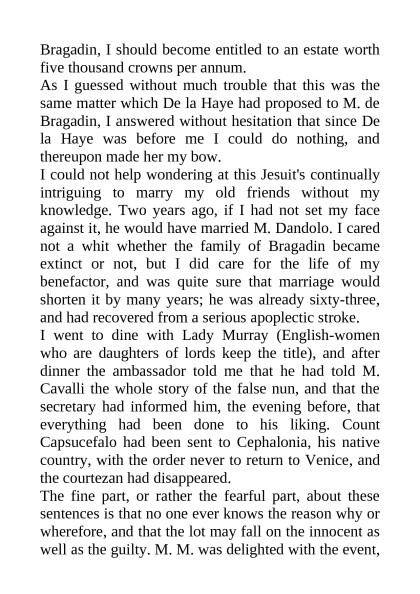 Bragadin, I should become entitled to an estate worth five thousand crowns per annum.
As I guessed without much trouble that this was the same matter which De la Haye had proposed to M. de Bragadin, I answered without hesitation that since De la Haye was before me I could do nothing, and thereupon made her my bow.
I could not help wondering at this Jesuit's continually intriguing to marry my old friends without my knowledge. Two years ago, if I had not set my face against it, he would have married M. Dandolo. I cared not a whit whether the family of Bragadin became extinct or not, but I did care for the life of my benefactor, and was quite sure that marriage would shorten it by many years; he was already sixty-three, and had recovered from a serious apoplectic stroke.
I went to dine with Lady Murray (English-women who are daughters of lords keep the title), and after dinner the ambassador told me that he had told M. Cavalli the whole story of the false nun, and that the secretary had informed him, the evening before, that everything had been done to his liking. Count Capsucefalo had been sent to Cephalonia, his native country, with the order never to return to Venice, and the courtezan had disappeared.
The fine part, or rather the fearful part, about these sentences is that no one ever knows the reason why or wherefore, and that the lot may fall on the innocent as well as the guilty. M. M. was delighted with the event,